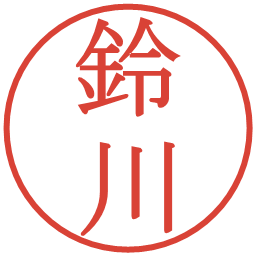 鈴川